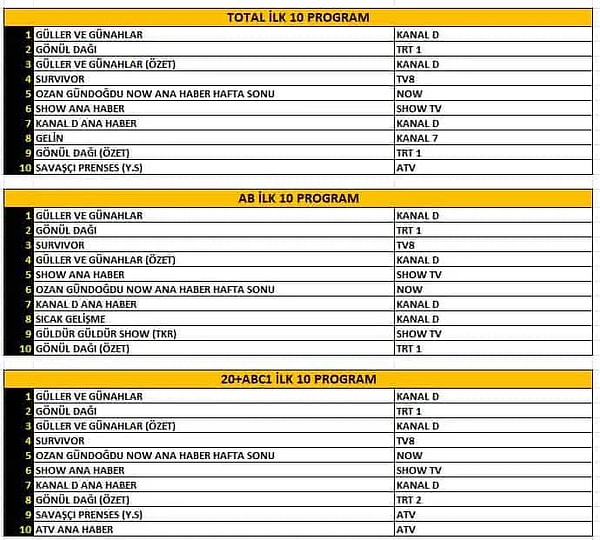 TOTAL İLK 10 PROGRAM

| | | |
|---|---|---|
| 1 | GÜLLER VE GÜNAHLAR | KANAL D |
| 2 | GÖNÜL DAĞI | TRT 1 |
| 3 | GÜLLER VE GÜNAHLAR (ÖZET) | KANAL D |
| 4 | SURVIVOR | TV8 |
| 5 | OZAN GÜNDOĞDU NOW ANA HABER HAFTA SONU | NOW |
| 6 | SHOW ANA HABER | SHOW TV |
| 7 | KANAL D ANA HABER | KANAL D |
| 8 | GELİN | KANAL 7 |
| 9 | GÖNÜL DAĞI (ÖZET) | TRT 1 |
| 10 | SAVAŞÇI PRENSES (Y.S) | ATV |

AB İLK 10 PROGRAM

| | | |
|---|---|---|
| 1 | GÜLLER VE GÜNAHLAR | KANAL D |
| 2 | GÖNÜL DAĞI | TRT 1 |
| 3 | SURVIVOR | TV8 |
| 4 | GÜLLER VE GÜNAHLAR (ÖZET) | KANAL D |
| 5 | SHOW ANA HABER | SHOW TV |
| 6 | OZAN GÜNDOĞDU NOW ANA HABER HAFTA SONU | NOW |
| 7 | KANAL D ANA HABER | KANAL D |
| 8 | SICAK GELİŞME | KANAL D |
| 9 | GÜLDÜR GÜLDÜR SHOW (TKR) | SHOW TV |
| 10 | GÖNÜL DAĞI (ÖZET) | TRT 1 |

20+ABC1 İLK 10 PROGRAM

| | | |
|---|---|---|
| 1 | GÜLLER VE GÜNAHLAR | KANAL D |
| 2 | GÖNÜL DAĞI | TRT 1 |
| 3 | GÜLLER VE GÜNAHLAR (ÖZET) | KANAL D |
| 4 | SURVIVOR | TV8 |
| 5 | OZAN GÜNDOĞDU NOW ANA HABER HAFTA SONU | NOW |
| 6 | SHOW ANA HABER | SHOW TV |
| 7 | KANAL D ANA HABER | KANAL D |
| 8 | GÖNÜL DAĞI (ÖZET) | TRT 2 |
| 9 | SAVAŞÇI PRENSES (Y.S) | ATV |
| 10 | ATV ANA HABER | ATV |